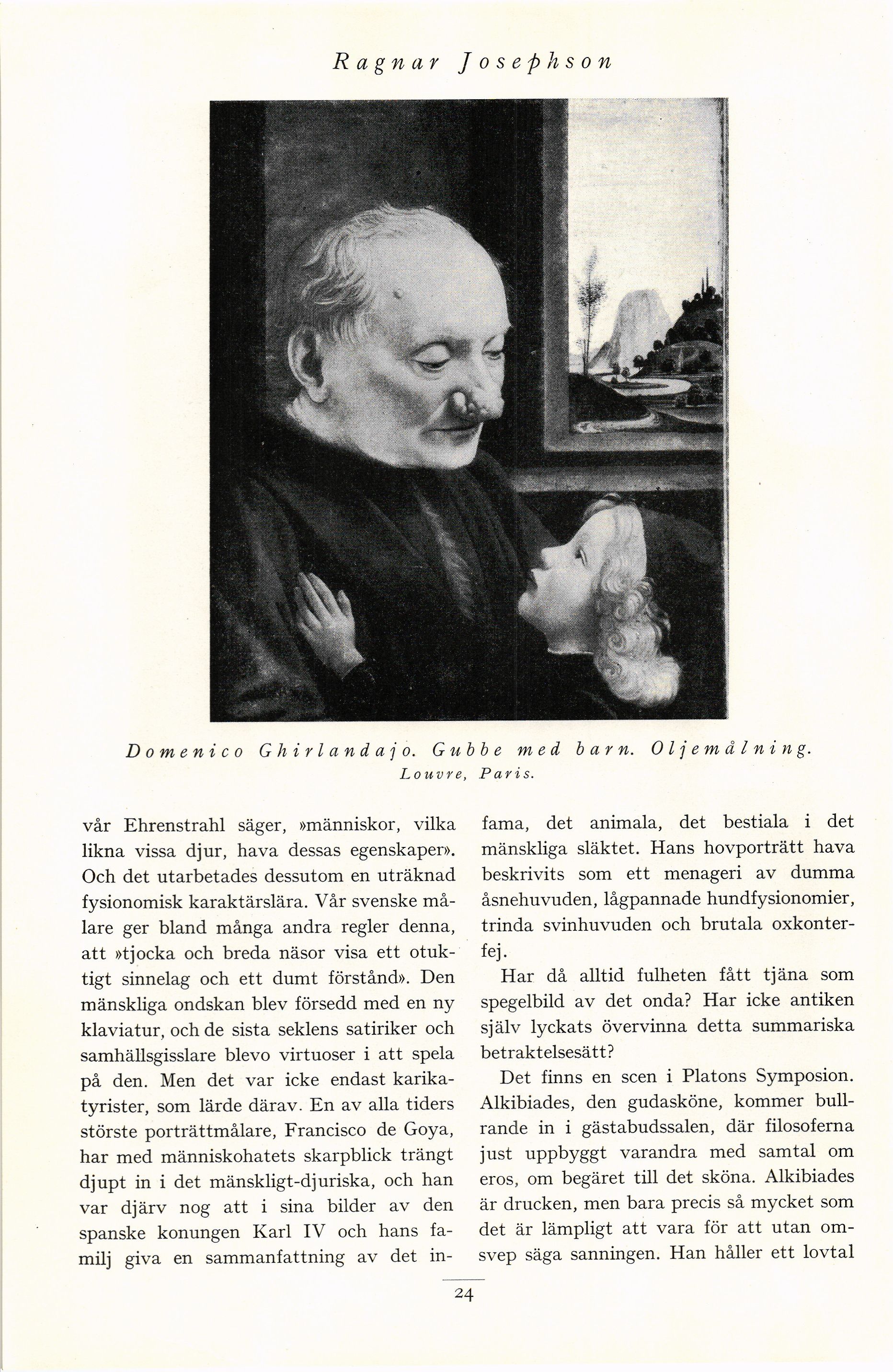 Ragnar Josephson

Domenico Ghirlandajo. Gubbe med barn. Oljemålning.
Louvre, Paris.

vår Ehrenstrahl säger, »människor, vilka likna vissa djur, hava dessas egenskaper». Och det utarbetades dessutom en uträknad fysionomisk karaktärslära. Vår svenske målare ger bland många andra regler denna, att »tjocka och breda näsor visa ett otuktigt sinnelag och ett dumt förstånd». Den mänskliga ondskan blev försedd med en ny klaviatur, och de sista seklens satiriker och samhällsgisslare blevo virtuoser i att spela på den. Men det var icke endast karikatyrister, som lärde därav. En av alla tiders störste porträttmålare, Francisco de Goya, har med människohatets skarpblick trängt djupt in i det mänskligt-djuriska, och han var djärv nog att i sina bilder av den spanske konungen Karl IV och hans familj giva en sammanfattning av det infama, det animala, det bestiala i det mänskliga släktet. Hans hovporträtt hava beskrivits som ett menageri av dumma åsnehuvuden, lågpannade hundfysionomier, trinda svinhuvuden och brutala oxkonterfej.

Har då alltid fulheten fått tjäna som spegelbild av det onda? Har icke antiken själv lyckats övervinna detta summariska betraktelsesätt?

Det finns en scen i Platons Symposion. Alkibiades, den gudasköne, kommer bullrande in i gästabudssalen, där filosoferna just uppbyggt varandra med samtal om eros, om begäret till det sköna. Alkibiades är drucken, men bara precis så mycket som det är lämpligt att vara för att utan omsvep säga sanningen. Han håller ett lovtal

24